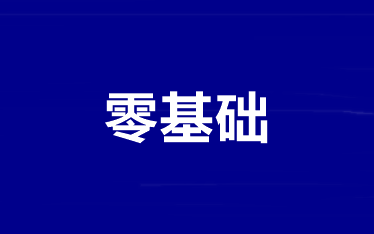 零基础